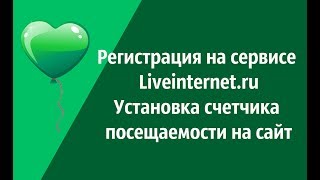 Регистрация на сервисе
Liveinternet.ru
Установка счетчика
посещаемости на сайт